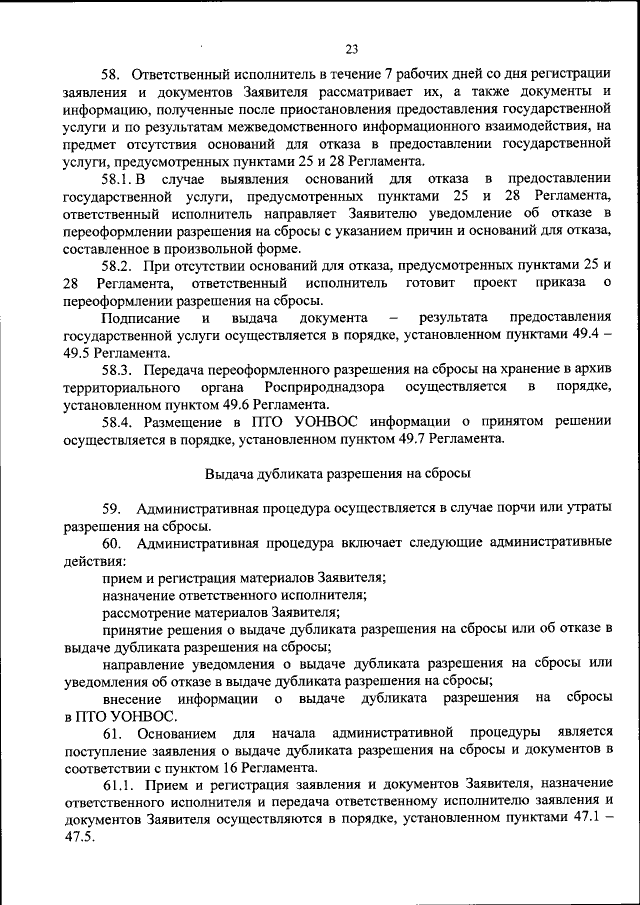 23

58. Ответственный исполнитель в течение 7 рабочих дней со дня регистрации заявления и документов Заявителя рассматривает их, а также документы и информацию, полученные после приостановления предоставления государственной услуги и по результатам межведомственного информационного взаимодействия, на предмет отсутствия оснований для отказа в предоставлении государственной услуги, предусмотренных пунктами 25 и 28 Регламента.

58.1. В случае выявления оснований для отказа в предоставлении государственной услуги, предусмотренных пунктами 25 и 28 Регламента, ответственный исполнитель направляет Заявителю уведомление об отказе в переоформлении разрешения на сбросы с указанием причин и оснований для отказа, составленное в произвольной форме.

58.2. При отсутствии оснований для отказа, предусмотренных пунктами 25 и 28 Регламента, ответственный исполнитель готовит проект приказа о переоформлении разрешения на сбросы.

Подписание и выдача документа – результата предоставления государственной услуги осуществляется в порядке, установленном пунктами 49.4 – 49.5 Регламента.

58.3. Передача переоформленного разрешения на сбросы на хранение в архив территориального органа Росприроднадзора осуществляется в порядке, установленном пунктом 49.6 Регламента.

58.4. Размещение в ПТО УОНВОС информации о принятом решении осуществляется в порядке, установленном пунктом 49.7 Регламента.

Выдача дубликата разрешения на сбросы

59. Административная процедура осуществляется в случае порчи или утраты разрешения на сбросы.

60. Административная процедура включает следующие административные действия:

прием и регистрация материалов Заявителя;

назначение ответственного исполнителя;

рассмотрение материалов Заявителя;

принятие решения о выдаче дубликата разрешения на сбросы или об отказе в выдаче дубликата разрешения на сбросы;

направление уведомления о выдаче дубликата разрешения на сбросы или уведомления об отказе в выдаче дубликата разрешения на сбросы;

внесение информации о выдаче дубликата разрешения на сбросы в ПТО УОНВОС.

61. Основанием для начала административной процедуры является поступление заявления о выдаче дубликата разрешения на сбросы и документов в соответствии с пунктом 16 Регламента.

61.1. Прием и регистрация заявления и документов Заявителя, назначение ответственного исполнителя и передача ответственному исполнителю заявления и документов Заявителя осуществляются в порядке, установленном пунктами 47.1 – 47.5.